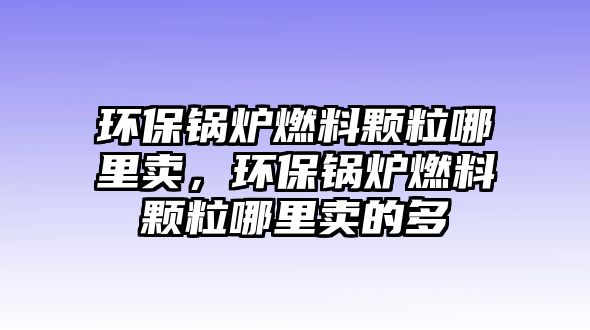 环保锅炉燃料颗粒哪里卖，环保锅炉燃料颗粒哪里卖的多